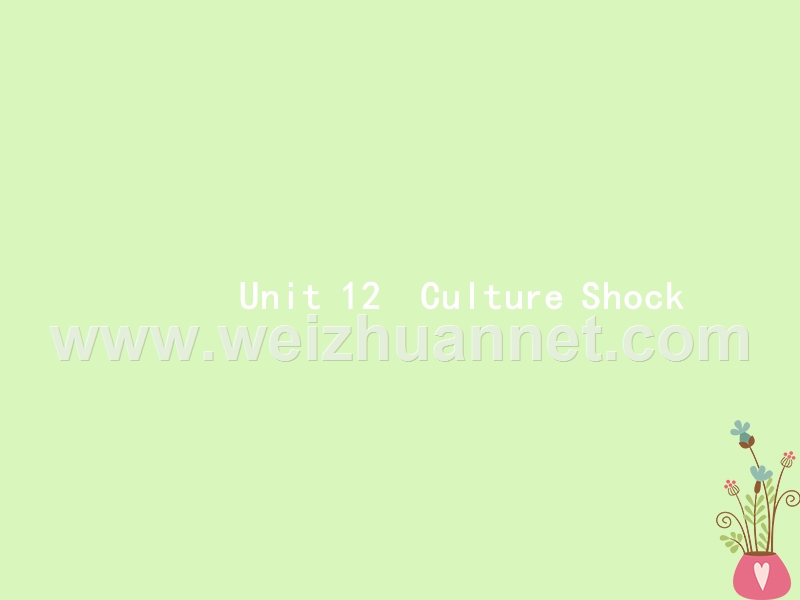 Unit 12 Culture Shock

www.weizhuannet.com